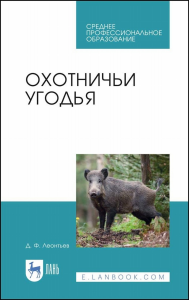 СРЕДНЕЕ ПРОФЕССИОНАЛЬНОЕ ОБРАЗОВАНИЕ

ОХОТНИЧЬИ УГОДЬЯ

Д. Ф. Леонтьев

ЛАНЬ

E.LANBOOK.COM